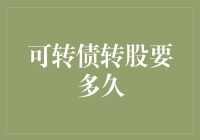 可转债转股要多久